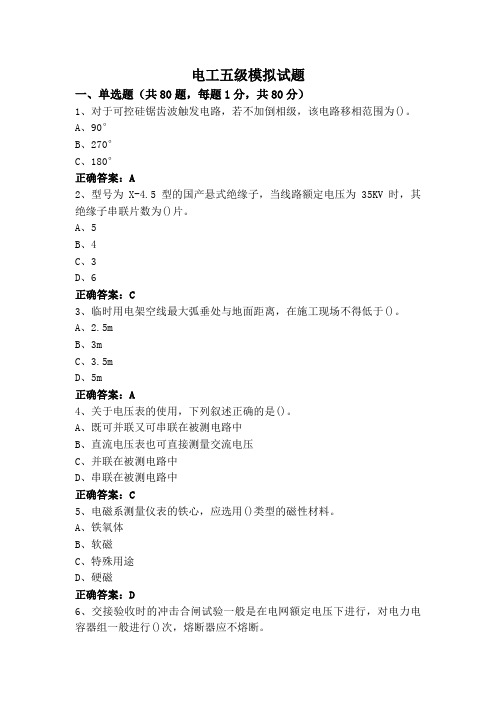 电工五级模拟试题

一、单选题（共 80 题，每题 1 分，共 80 分）

1、对于可控硅锯齿波触发电路，若不加倒相级，该电路移相范围为()。

A、90°

B、270°

C、180°

正确答案：A

2、型号为 X-4.5 型的国产悬式绝缘子，当线路额定电压为 35KV 时，其绝缘子串联片数为()片。

A、5

B、4

C、3

D、6

正确答案：C

3、临时用电架空线最大弧垂处与地面距离，在施工现场不得低于()。

A、2.5m

B、3m

C、3.5m

D、5m

正确答案：A

4、关于电压表的使用，下列叙述正确的是()。

A、既可并联又可串联在被测电路中

B、直流电压表也可直接测量交流电压

C、并联在被测电路中

D、串联在被测电路中

正确答案：C

5、电磁系测量仪表的铁心，应选用()类型的磁性材料。

A、铁氧体

B、软磁

C、特殊用途

D、硬磁

正确答案：D

6、交接验收时的冲击合闸试验一般是在电网额定电压下进行，对电力电容器组一般进行()次，熔断器应不熔断。